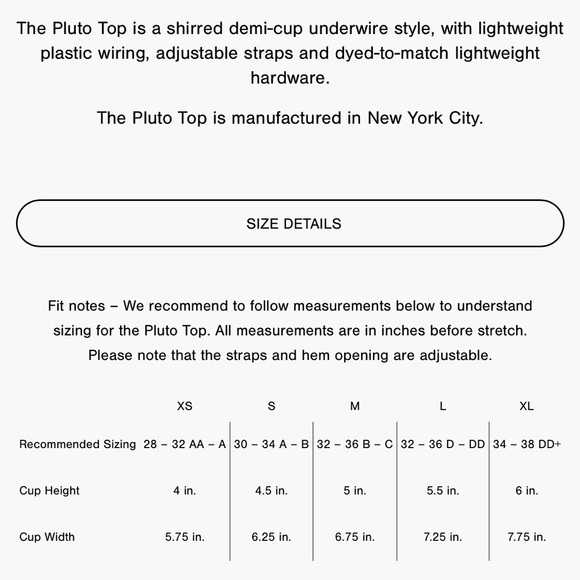 The Pluto Top is a shirred demi-cup underwire style, with lightweight plastic wiring, adjustable straps and dyed-to-match lightweight hardware.

The Pluto Top is manufactured in New York City.

SIZE DETAILS

Fit notes – We recommend to follow measurements below to understand sizing for the Pluto Top. All measurements are in inches before stretch. Please note that the straps and hem opening are adjustable.

| | XS | S | M | L | XL |
|---|---|---|---|---|---|
| Recommended Sizing | 28 – 32 AA – A | 30 – 34 A – B | 32 – 36 B – C | 32 – 36 D – DD | 34 – 38 DD+ |
| Cup Height | 4 in. | 4.5 in. | 5 in. | 5.5 in. | 6 in. |
| Cup Width | 5.75 in. | 6.25 in. | 6.75 in. | 7.25 in. | 7.75 in. |